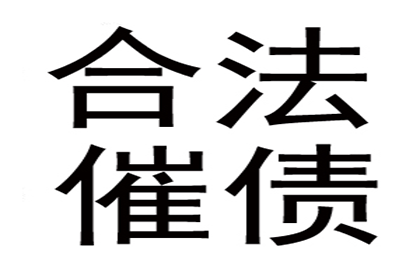 合法
催债